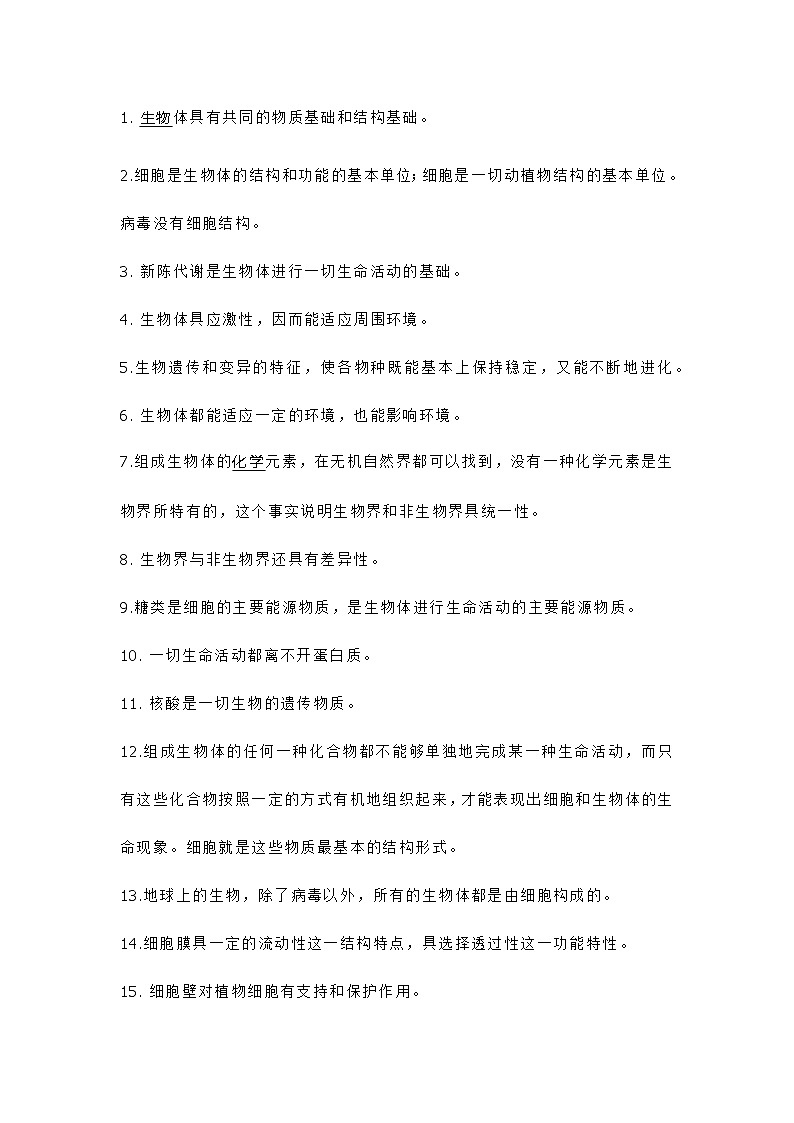 1. 生物体具有共同的物质基础和结构基础。

2.细胞是生物体的结构和功能的基本单位；细胞是一切动植物结构的基本单位。病毒没有细胞结构。

3. 新陈代谢是生物体进行一切生命活动的基础。

4. 生物体具应激性，因而能适应周围环境。

5.生物遗传和变异的特征，使各物种既能基本上保持稳定，又能不断地进化。

6. 生物体都能适应一定的环境，也能影响环境。

7.组成生物体的化学元素，在无机自然界都可以找到，没有一种化学元素是生物界所特有的，这个事实说明生物界和非生物界具统一性。

8. 生物界与非生物界还具有差异性。

9.糖类是细胞的主要能源物质，是生物体进行生命活动的主要能源物质。

10. 一切生命活动都离不开蛋白质。

11. 核酸是一切生物的遗传物质。

12.组成生物体的任何一种化合物都不能够单独地完成某一种生命活动，而只有这些化合物按照一定的方式有机地组织起来，才能表现出细胞和生物体的生命现象。细胞就是这些物质最基本的结构形式。

13.地球上的生物，除了病毒以外，所有的生物体都是由细胞构成的。

14.细胞膜具一定的流动性这一结构特点，具选择透过性这一功能特性。

15. 细胞壁对植物细胞有支持和保护作用。